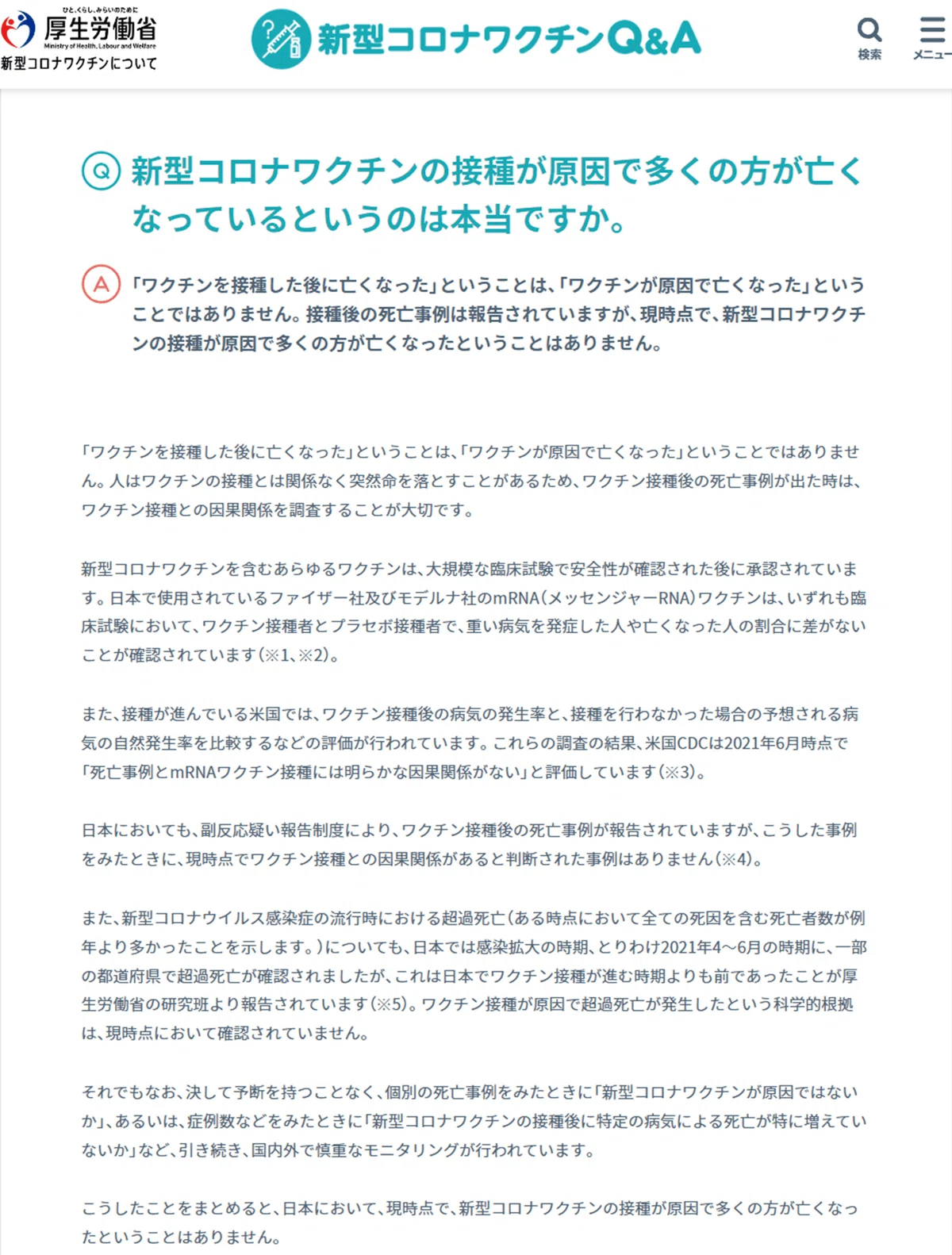 ひと、くらし、みらいのために
厚生労働省
Ministry of Health, Labour and Welfare
新型コロナワクチンについて

新型コロナワクチンQ&A

検索

メニュー

Q 新型コロナワクチンの接種が原因で多くの方が亡くなっているというのは本当ですか。

A 「ワクチンを接種した後に亡くなった」ということは、「ワクチンが原因で亡くなった」ということではありません。接種後の死亡事例は報告されていますが、現時点で、新型コロナワクチンの接種が原因で多くの方が亡くなったということはありません。

「ワクチンを接種した後に亡くなった」ということは、「ワクチンが原因で亡くなった」ということではありません。人はワクチンの接種とは関係なく突然命を落とすことがあるため、ワクチン接種後の死亡事例が出た時は、ワクチン接種との因果関係を調査することが大切です。

新型コロナワクチンを含むあらゆるワクチンは、大規模な臨床試験で安全性が確認された後に承認されています。日本で使用されているファイザー社及びモデルナ社のmRNA(メッセンジャーRNA)ワクチンは、いずれも臨床試験において、ワクチン接種者とプラセボ接種者で、重い病気を発症した人や亡くなった人の割合に差がないことが確認されています(※1、※2)。

また、接種が進んでいる米国では、ワクチン接種後の病気の発生率と、接種を行わなかった場合の予想される病気の自然発生率を比較するなどの評価が行われています。これらの調査の結果、米国CDCは2021年6月時点で「死亡事例とmRNAワクチン接種には明らかな因果関係がない」と評価しています(※3)。

日本においても、副反応疑い報告制度により、ワクチン接種後の死亡事例が報告されていますが、こうした事例をみたときに、現時点でワクチン接種との因果関係があると判断された事例はありません(※4)。

また、新型コロナウイルス感染症の流行時における超過死亡(ある時点において全ての死因を含む死亡者数が例年より多かったことを示します。)についても、日本では感染拡大の時期、とりわけ2021年4~6月の時期に、一部の都道府県で超過死亡が確認されましたが、これは日本でワクチン接種が進む時期よりも前であったことが厚生労働省の研究班より報告されています(※5)。ワクチン接種が原因で超過死亡が発生したという科学的根拠は、現時点において確認されていません。

それでもなお、決して予断を持つことなく、個別の死亡事例をみたときに「新型コロナワクチンが原因ではないか」、あるいは、症例数などをみたときに「新型コロナワクチンの接種後に特定の病気による死亡が特に増えていないか」など、引き続き、国内外で慎重なモニタリングが行われています。

こうしたことをまとめると、日本において、現時点で、新型コロナワクチンの接種が原因で多くの方が亡くなったということはありません。